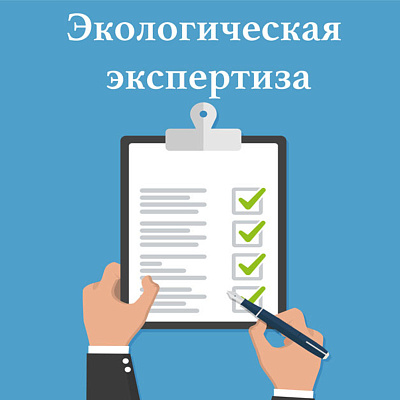 Экологическая экспертиза